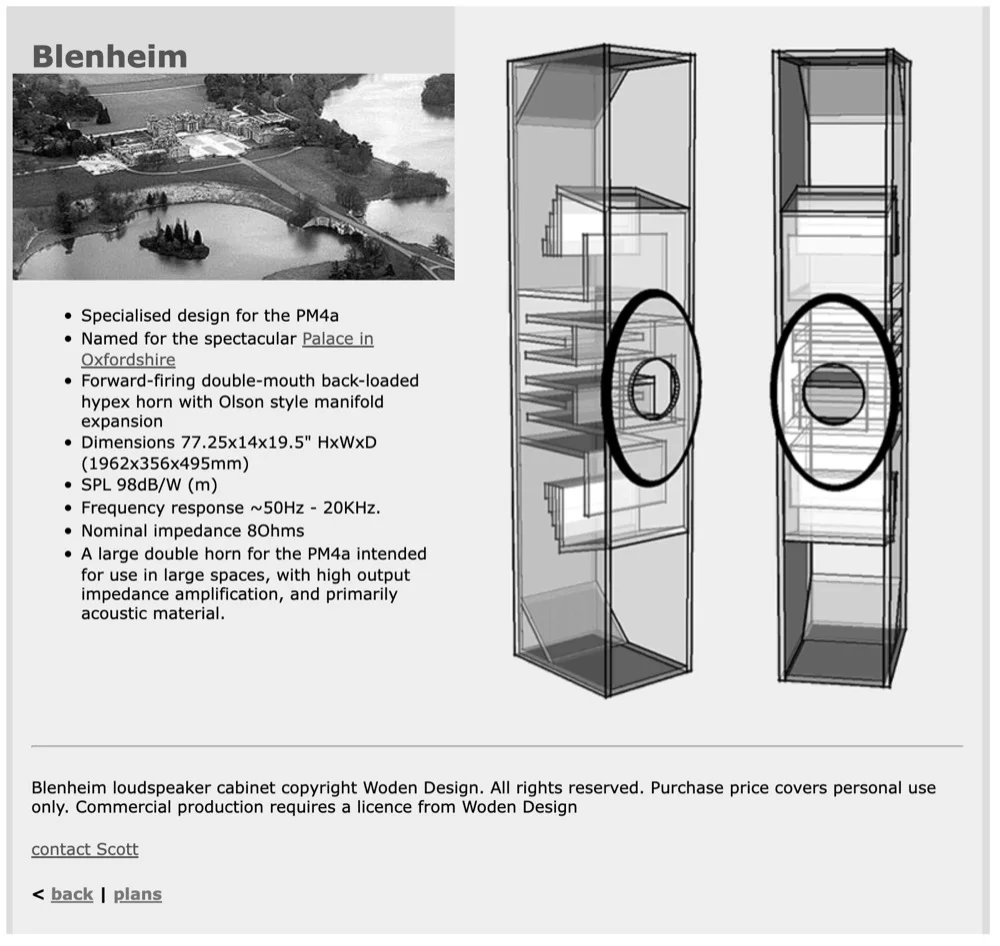 Blenheim

- Specialised design for the PM4a
- Named for the spectacular Palace in Oxfordshire
- Forward-firing double-mouth back-loaded hypex horn with Olson style manifold expansion
- Dimensions 77.25x14x19.5" HxWxD (1962x356x495mm)
- SPL 98dB/W (m)
- Frequency response ~50Hz - 20KHz.
- Nominal impedance 8Ohms
- A large double horn for the PM4a intended for use in large spaces, with high output impedance amplification, and primarily acoustic material.

Blenheim loudspeaker cabinet copyright Woden Design. All rights reserved. Purchase price covers personal use only. Commercial production requires a licence from Woden Design

contact Scott

< back | plans